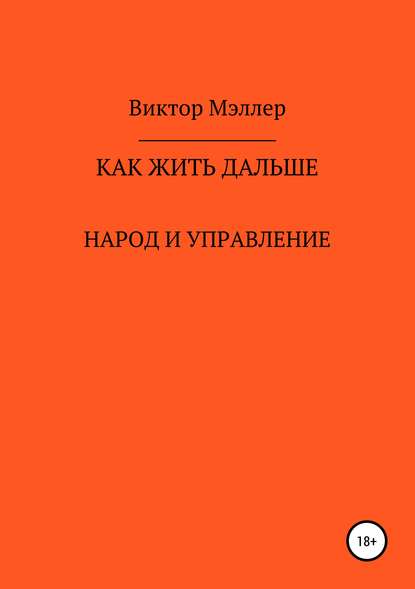 Виктор Мэллер

КАК ЖИТЬ ДАЛЬШЕ

НАРОД И УПРАВЛЕНИЕ

18+